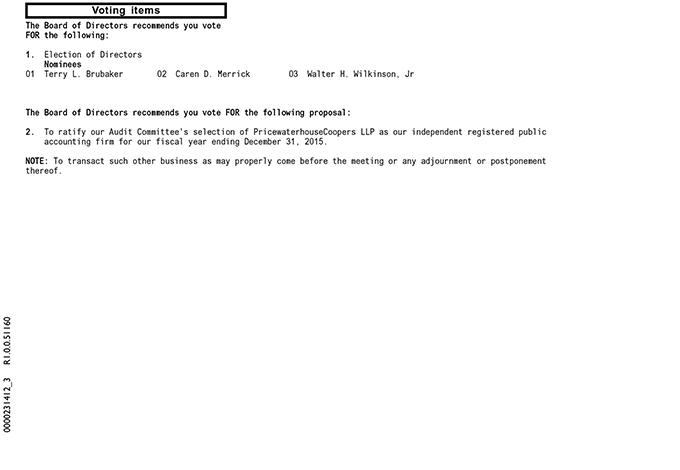 Voting items

The Board of Directors recommends you vote FOR the following:

1. Election of Directors
Nominees
01 Terry L. Brubaker 02 Caren D. Merrick 03 Walter H. Wilkinson, Jr

The Board of Directors recommends you vote FOR the following proposal:

2. To ratify our Audit Committee's selection of PricewaterhouseCoopers LLP as our independent registered public accounting firm for our fiscal year ending December 31, 2015.

NOTE: To transact such other business as may properly come before the meeting or any adjournment or postponement thereof.

0000231412_3 R1.0.0.51160